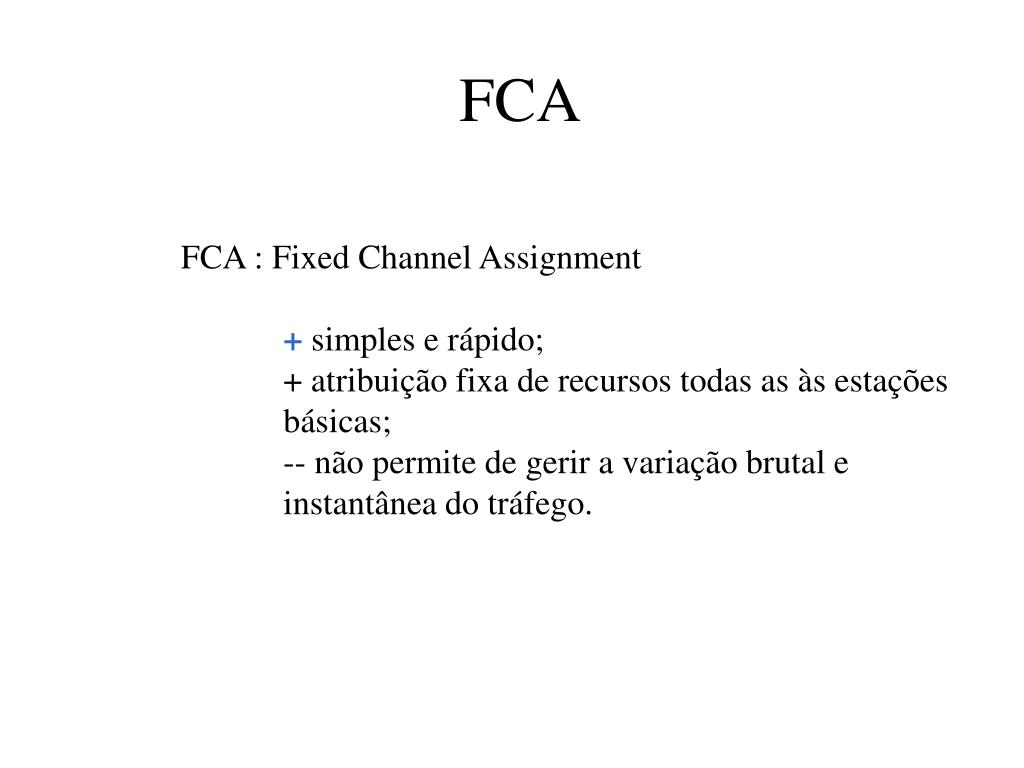 FCA

FCA : Fixed Channel Assignment

+ simples e rápido;
+ atribuição fixa de recursos todas as às estações básicas;
-- não permite de gerir a variação brutal e instantânea do tráfego.